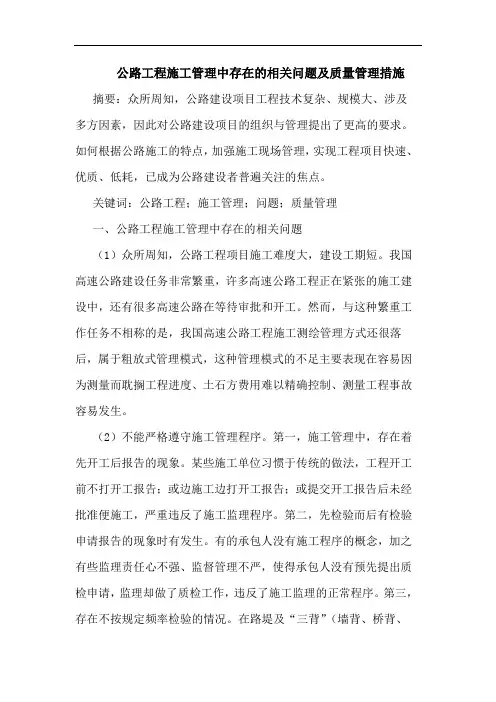 公路工程施工管理中存在的相关问题及质量管理措施

摘要：众所周知，公路建设项目工程技术复杂、规模大、涉及多方因素，因此对公路建设项目的组织与管理提出了更高的要求。如何根据公路施工的特点，加强施工现场管理，实现工程项目快速、优质、低耗，已成为公路建设者普遍关注的焦点。

关键词：公路工程；施工管理；问题；质量管理

一、公路工程施工管理中存在的相关问题

（1）众所周知，公路工程项目施工难度大，建设工期短。我国高速公路建设任务非常繁重，许多高速公路工程正在紧张的施工建设中，还有很多高速公路在等待审批和开工。然而，与这种繁重工作任务不相称的是，我国高速公路工程施工测绘管理方式还很落后，属于粗放式管理模式，这种管理模式的不足主要表现在容易因为测量而耽搁工程进度、土石方费用难以精确控制、测量工程事故容易发生。

（2）不能严格遵守施工管理程序。第一，施工管理中，存在着先开工后报告的现象。某些施工单位习惯于传统的做法，工程开工前不打开工报告；或边施工边打开工报告；或提交开工报告后未经批准便施工，严重违反了施工监理程序。第二，先检验而后有检验申请报告的现象时有发生。有的承包人没有施工程序的概念，加之有些监理责任心不强、监督管理不严，使得承包人没有预先提出质检申请，监理却做了质检工作，违反了施工监理的正常程序。第三，存在不按规定频率检验的情况。在路堤及“三背”（墙背、桥背、